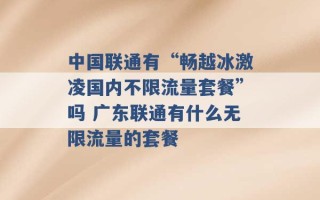 中国联通有“畅越冰激凌国内不限流量套餐”吗 广东联通有什么无限流量的套餐